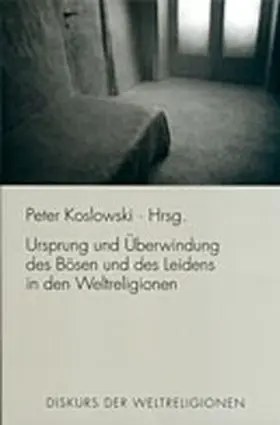 Peter Koslowski · Hrsg.

Ursprung und Überwindung des Bösen und des Leidens in den Weltreligionen

DISKURS DER WELTRELIGIONEN